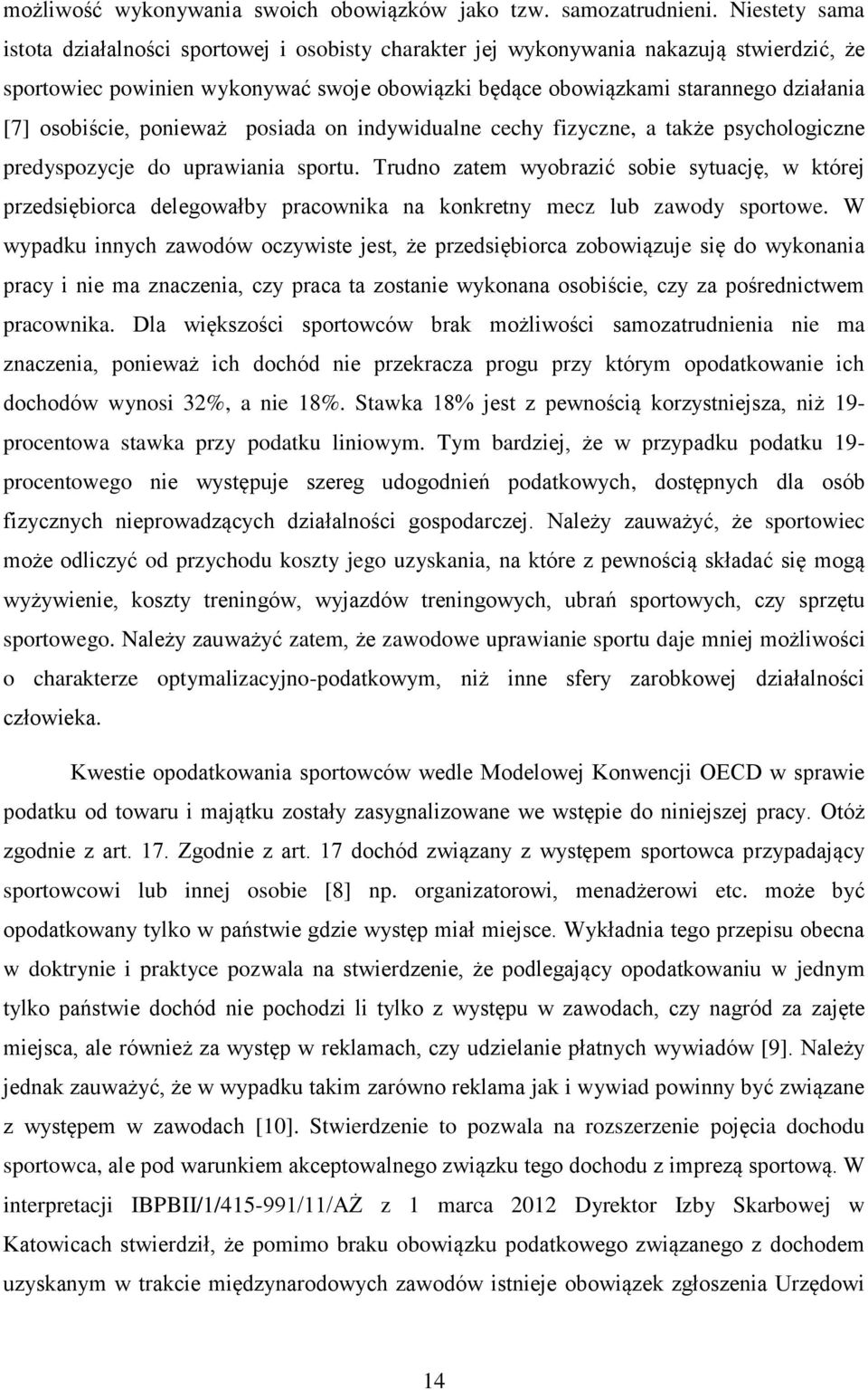 możliwość wykonywania swoich obowiązków jako tzw. samozatrudnieni. Niestety sama istota działalności sportowej i osobisty charakter jej wykonywania nakazują stwierdzić, że sportowiec powinien wykonywać swoje obowiązki będące obowiązkami starannego działania [7] osobiście, ponieważ posiada on indywidualne cechy fizyczne, a także psychologiczne predyspozycje do uprawiania sportu. Trudno zatem wyobrazić sobie sytuację, w której przedsiębiorca delegowałby pracownika na konkretny mecz lub zawody sportowe. W wypadku innych zawodów oczywiste jest, że przedsiębiorca zobowiązuje się do wykonania pracy i nie ma znaczenia, czy praca ta zostanie wykonana osobiście, czy za pośrednictwem pracownika. Dla większości sportowców brak możliwości samozatrudnienia nie ma znaczenia, ponieważ ich dochód nie przekracza progu przy którym opodatkowanie ich dochodów wynosi 32%, a nie 18%. Stawka 18% jest z pewnością korzystniejsza, niż 19-procentowa stawka przy podatku liniowym. Tym bardziej, że w przypadku podatku 19-procentowego nie występuje szereg udogodnień podatkowych, dostępnych dla osób fizycznych nieprowadzących działalności gospodarczej. Należy zauważyć, że sportowiec może odliczyć od przychodu koszty jego uzyskania, na które z pewnością składać się mogą wyżywienie, koszty treningów, wyjazdów treningowych, ubrań sportowych, czy sprzętu sportowego. Należy zauważyć zatem, że zawodowe uprawianie sportu daje mniej możliwości o charakterze optymalizacyjno-podatkowym, niż inne sfery zarobkowej działalności człowieka.

Kwestie opodatkowania sportowców wedle Modelowej Konwencji OECD w sprawie podatku od towaru i majątku zostały zasygnalizowane we wstępie do niniejszej pracy. Otóż zgodnie z art. 17. Zgodnie z art. 17 dochód związany z występem sportowca przypadający sportowcowi lub innej osobie [8] np. organizatorowi, menadżerowi etc. może być opodatkowany tylko w państwie gdzie występ miał miejsce. Wykładnia tego przepisu obecna w doktrynie i praktyce pozwala na stwierdzenie, że podlegający opodatkowaniu w jednym tylko państwie dochód nie pochodzi li tylko z występu w zawodach, czy nagród za zajęte miejsca, ale również za występ w reklamach, czy udzielanie płatnych wywiadów [9]. Należy jednak zauważyć, że w wypadku takim zarówno reklama jak i wywiad powinny być związane z występem w zawodach [10]. Stwierdzenie to pozwala na rozszerzenie pojęcia dochodu sportowca, ale pod warunkiem akceptowalnego związku tego dochodu z imprezą sportową. W interpretacji IBPBII/1/415-991/11/AŻ z 1 marca 2012 Dyrektor Izby Skarbowej w Katowicach stwierdził, że pomimo braku obowiązku podatkowego związanego z dochodem uzyskanym w trakcie międzynarodowych zawodów istnieje obowiązek zgłoszenia Urzędowi

14